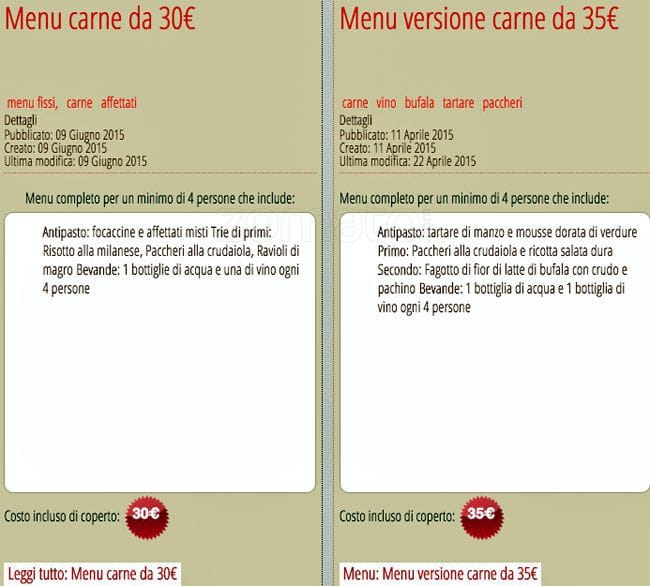 Menu carne da 30€

menu fissi, carne affettati

Dettagli
Pubblicato: 09 Giugno 2015
Creato: 09 Giugno 2015
Ultima modifica: 09 Giugno 2015

Menu completo per un minimo di 4 persone che include:

Antipasto: focaccine e affettati misti Trie di primi: Risotto alla milanese, Paccheri alla crudaiola, Ravioli di magro Bevande: 1 bottiglie di acqua e una di vino ogni 4 persone

Costo incluso di coperto: 30€

Leggi tutto: Menu carne da 30€

Menu versione carne da 35€

carne vino bufala tartare paccheri

Dettagli
Pubblicato: 11 Aprile 2015
Creato: 11 Aprile 2015
Ultima modifica: 22 Aprile 2015

Menu completo per un minimo di 4 persone che include:

Antipasto: tartare di manzo e mousse dorata di verdure Primo: Paccheri alla crudaiola e ricotta salata dura Secondo: Fagotto di fior di latte di bufala con crudo e pachino Bevande: 1 bottiglia di acqua e 1 bottiglia di vino ogni 4 persone

Costo incluso di coperto: 35€

Menu: Menu versione carne da 35€